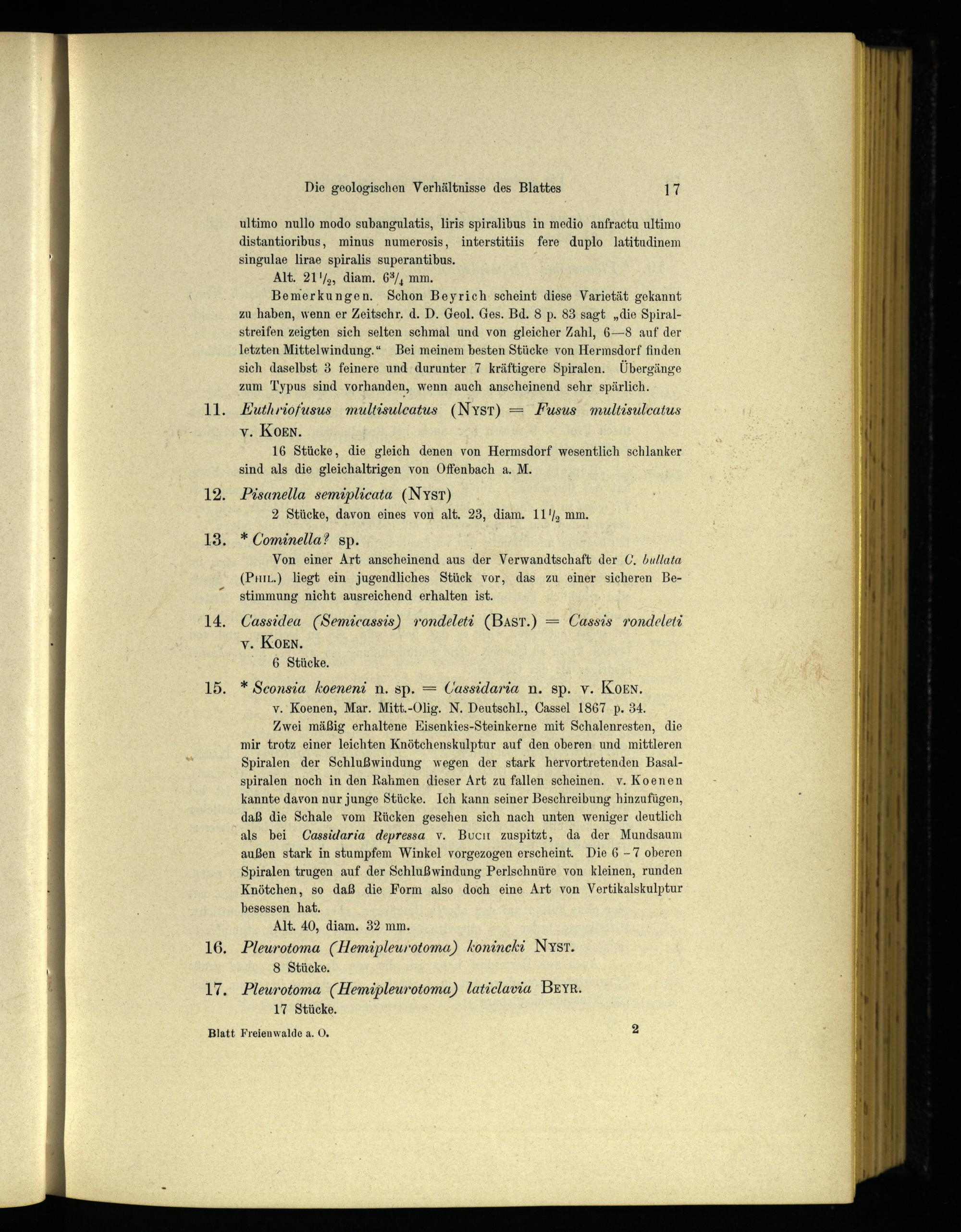 Die geologischen Verhältnisse des Blattes 17

ultimo nullo modo subangulatis, liris spiralibus in medio anfractu ultimo distantioribus, minus numerosis, interstitiis fere duplo latitudinem singulae lirae spiralis superantibus.

Alt. $21\frac{1}{2}$, diam. $6\frac{3}{4}$ mm.

Bemerkungen. Schon Beyrich scheint diese Varietät gekannt zu haben, wenn er Zeitschr. d. D. Geol. Ges. Bd. 8 p. 83 sagt „die Spiralstreifen zeigten sich selten schmal und von gleicher Zahl, 6—8 auf der letzten Mittelwindung.“ Bei meinem besten Stücke von Hermsdorf finden sich daselbst 3 feinere und darunter 7 kräftigere Spiralen. Übergänge zum Typus sind vorhanden, wenn auch anscheinend sehr spärlich.

11. Euthriofusus multisulcatus (Nyst) = Fusus multisulcatus v. Koen.

16 Stücke, die gleich denen von Hermsdorf wesentlich schlanker sind als die gleichaltrigen von Offenbach a. M.

12. Pisanella semiplicata (Nyst)

2 Stücke, davon eines von alt. 23, diam. $11\frac{1}{2}$ mm.

13. * Cominella? sp.

Von einer Art anscheinend aus der Verwandtschaft der C. bullata (Phil.) liegt ein jugendliches Stück vor, das zu einer sicheren Bestimmung nicht ausreichend erhalten ist.

14. Cassidea (Semicassis) rondeleti (Bast.) = Cassis rondeleti v. Koen.

6 Stücke.

15. * Sconsia koeneni n. sp. = Cassidaria n. sp. v. Koen.

v. Koenen, Mar. Mitt.-Olig. N. Deutschl., Cassel 1867 p. 34.

Zwei mäßig erhaltene Eisenkies-Steinkerne mit Schalenresten, die mir trotz einer leichten Knötchenskulptur auf den oberen und mittleren Spiralen der Schlußwindung wegen der stark hervortretenden Basalspiralen noch in den Rahmen dieser Art zu fallen scheinen. v. Koenen kannte davon nur junge Stücke. Ich kann seiner Beschreibung hinzufügen, daß die Schale vom Rücken gesehen sich nach unten weniger deutlich als bei Cassidaria depressa v. Buch zuspitzt, da der Mundsaum außen stark in stumpfem Winkel vorgezogen erscheint. Die 6 - 7 oberen Spiralen trugen auf der Schlußwindung Perlschnüre von kleinen, runden Knötchen, so daß die Form also doch eine Art von Vertikalskulptur besessen hat.

Alt. 40, diam. 32 mm.

16. Pleurotoma (Hemipleurotoma) konincki Nyst.

8 Stücke.

17. Pleurotoma (Hemipleurotoma) laticlavia Beyr.

17 Stücke.

Blatt Freienwalde a. O. 2